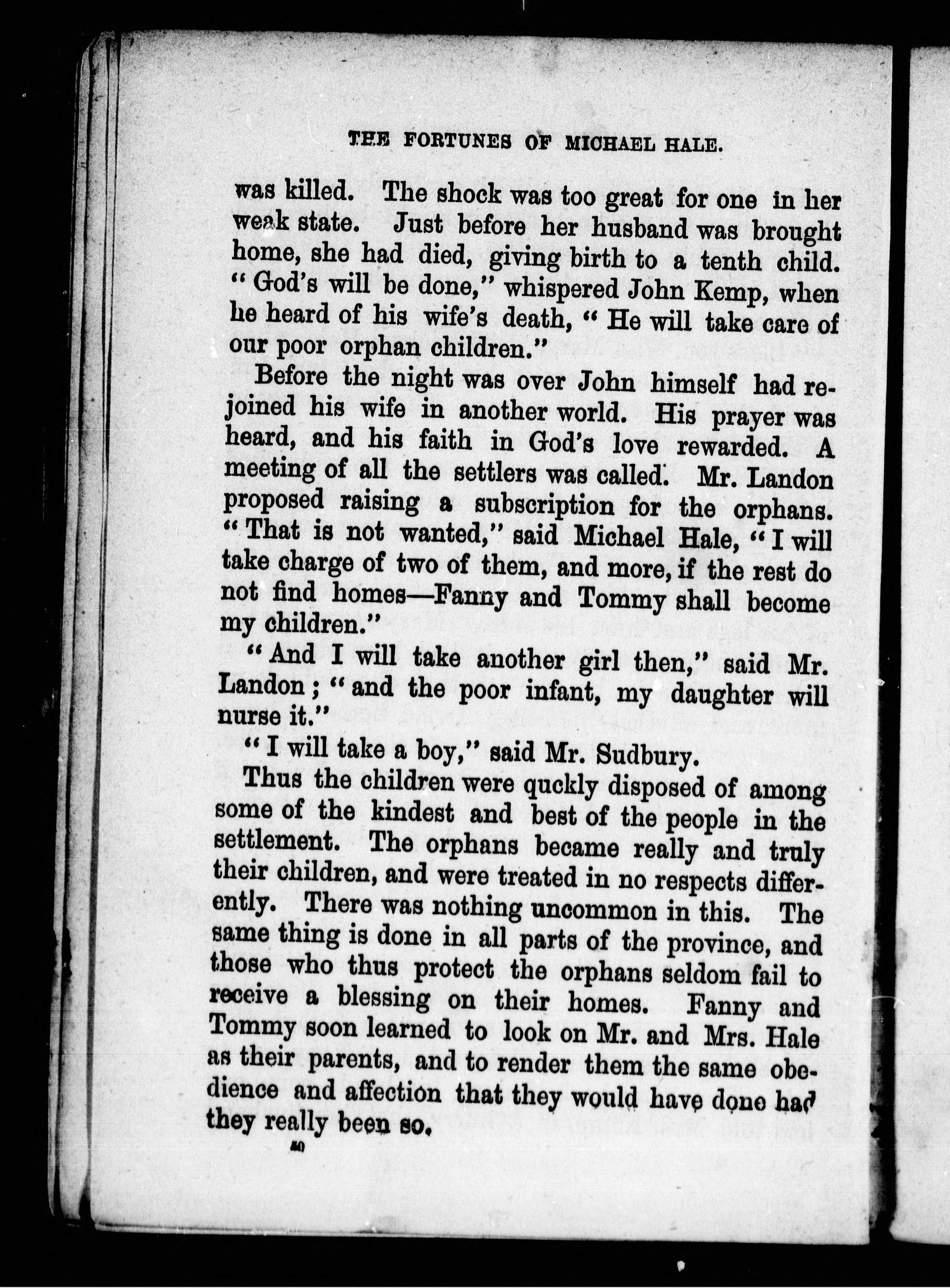 THE FORTUNES OF MICHAEL HALE.

was killed. The shock was too great for one in her weak state. Just before her husband was brought home, she had died, giving birth to a tenth child. "God's will be done," whispered John Kemp, when he heard of his wife's death, "He will take care of our poor orphan children."

Before the night was over John himself had rejoined his wife in another world. His prayer was heard, and his faith in God's love rewarded. A meeting of all the settlers was called. Mr. Landon proposed raising a subscription for the orphans. "That is not wanted," said Michael Hale, "I will take charge of two of them, and more, if the rest do not find homes—Fanny and Tommy shall become my children."

"And I will take another girl then," said Mr. Landon; "and the poor infant, my daughter will nurse it."

"I will take a boy," said Mr. Sudbury.

Thus the children were quckly disposed of among some of the kindest and best of the people in the settlement. The orphans became really and truly their children, and were treated in no respects differently. There was nothing uncommon in this. The same thing is done in all parts of the province, and those who thus protect the orphans seldom fail to receive a blessing on their homes. Fanny and Tommy soon learned to look on Mr. and Mrs. Hale as their parents, and to render them the same obedience and affection that they would have done had they really been so.

40